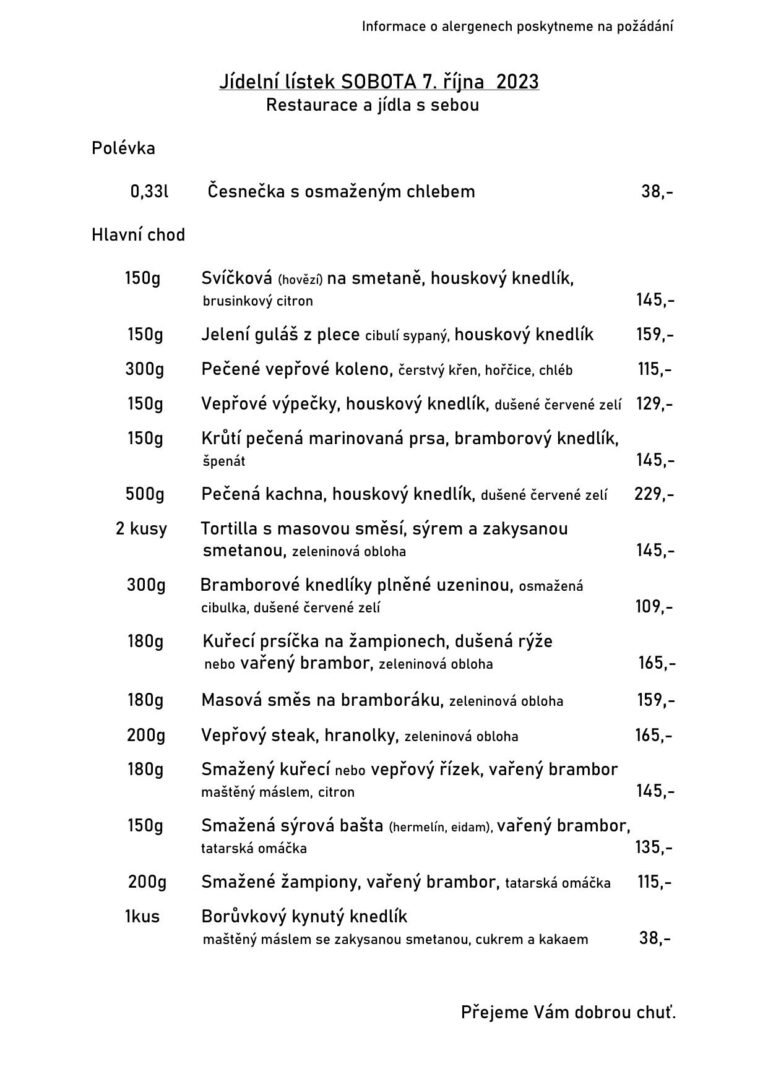 Informace o alergenech poskytneme na požádání

Jídelní lístek SOBOTA 7. října 2023
Restaurace a jídla s sebou

Polévka

0,33l Česnečka s osmaženým chlebem 38,-

Hlavní chod

150g Svíčková (hovězí) na smetaně, houskový knedlík, brusinkový citron 145,-

150g Jelení guláš z plece cibulí sypaný, houskový knedlík 159,-

300g Pečené vepřové koleno, čerstvý křen, hořčice, chléb 115,-

150g Vepřové výpečky, houskový knedlík, dušené červené zelí 129,-

150g Krůtí pečená marinovaná prsa, bramborový knedlík, špenát 145,-

500g Pečená kachna, houskový knedlík, dušené červené zelí 229,-

2 kusy Tortilla s masovou směsí, sýrem a zakysanou smetanou, zeleninová obloha 145,-

300g Bramborové knedlíky plněné uzeninou, osmažená cibulka, dušené červené zelí 109,-

180g Kuřecí prsíčka na žampionech, dušená rýže nebo vařený brambor, zeleninová obloha 165,-

180g Masová směs na bramboráku, zeleninová obloha 159,-

200g Vepřový steak, hranolky, zeleninová obloha 165,-

180g Smažený kuřecí nebo vepřový řízek, vařený brambor maštěný máslem, citron 145,-

150g Smažená sýrová bašta (hermelín, eidam), vařený brambor, tatarská omáčka 135,-

200g Smažené žampiony, vařený brambor, tatarská omáčka 115,-

1kus Borůvkový kynutý knedlík maštěný máslem se zakysanou smetanou, cukrem a kakaem 38,-

Přejeme Vám dobrou chuť.